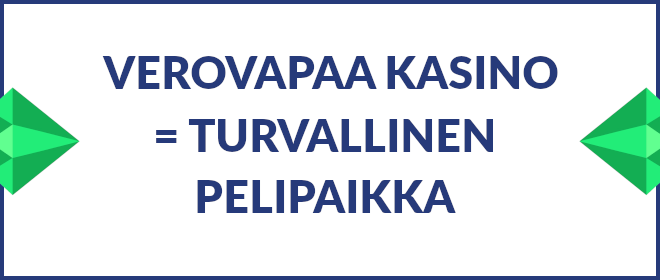 VEROVAPAA KASINO = TURVALLINEN PELIPAIKKA